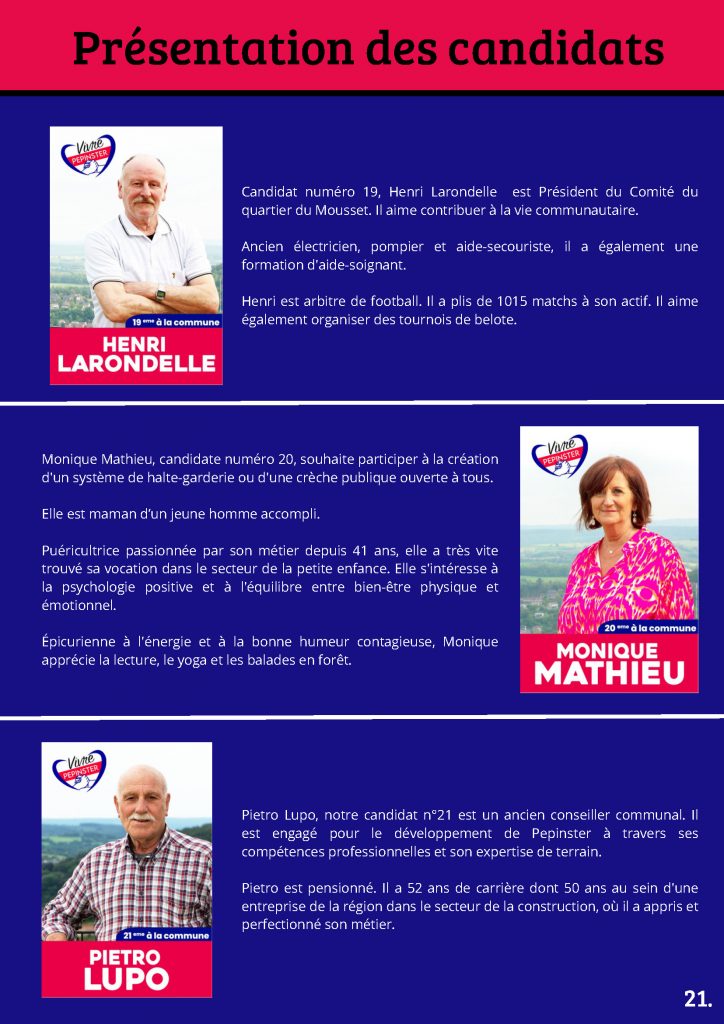 Présentation des candidats

Vivre PEPINSTER

19 ème à la commune

HENRI LARONDELLE

Candidat numéro 19, Henri Larondelle est Président du Comité du quartier du Mousset. Il aime contribuer à la vie communautaire.

Ancien électricien, pompier et aide-secouriste, il a également une formation d'aide-soignant.

Henri est arbitre de football. Il a plis de 1015 matchs à son actif. Il aime également organiser des tournois de belote.

Monique Mathieu, candidate numéro 20, souhaite participer à la création d'un système de halte-garderie ou d'une crèche publique ouverte à tous.

Elle est maman d'un jeune homme accompli.

Puéricultrice passionnée par son métier depuis 41 ans, elle a très vite trouvé sa vocation dans le secteur de la petite enfance. Elle s'intéresse à la psychologie positive et à l'équilibre entre bien-être physique et émotionnel.

Épicurienne à l'énergie et à la bonne humeur contagieuse, Monique apprécie la lecture, le yoga et les balades en forêt.

Vivre PEPINSTER

20 ème à la commune

MONIQUE MATHIEU

Vivre PEPINSTER

21 ème à la commune

PIETRO LUPO

Pietro Lupo, notre candidat n°21 est un ancien conseiller communal. Il est engagé pour le développement de Pepinster à travers ses compétences professionnelles et son expertise de terrain.

Pietro est pensionné. Il a 52 ans de carrière dont 50 ans au sein d'une entreprise de la région dans le secteur de la construction, où il a appris et perfectionné son métier.

21.